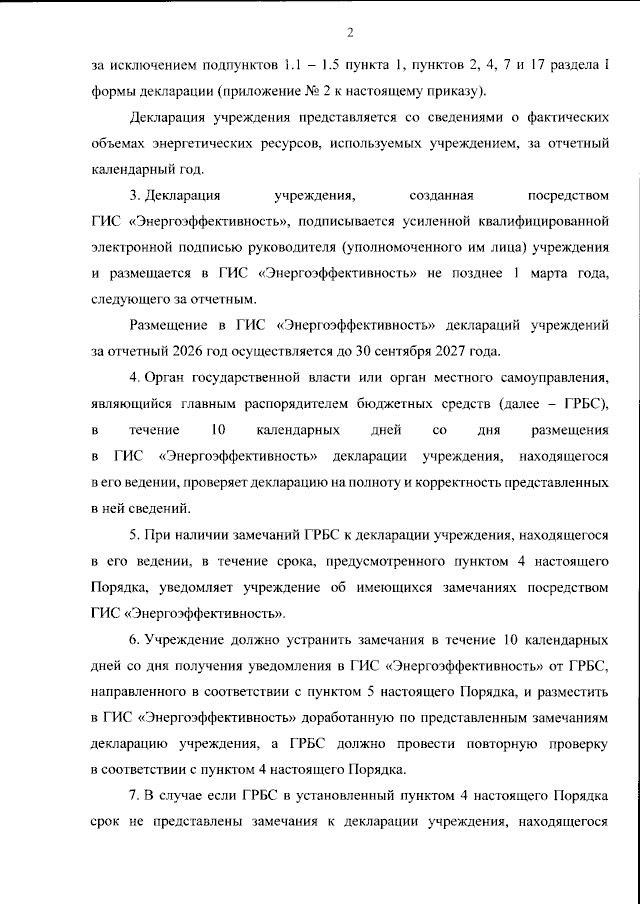 2

за исключением подпунктов 1.1 – 1.5 пункта 1, пунктов 2, 4, 7 и 17 раздела I формы декларации (приложение № 2 к настоящему приказу).

Декларация учреждения представляется со сведениями о фактических объемах энергетических ресурсов, используемых учреждением, за отчетный календарный год.

3. Декларация учреждения, созданная посредством ГИС «Энергоэффективность», подписывается усиленной квалифицированной электронной подписью руководителя (уполномоченного им лица) учреждения и размещается в ГИС «Энергоэффективность» не позднее 1 марта года, следующего за отчетным.

Размещение в ГИС «Энергоэффективность» деклараций учреждений за отчетный 2026 год осуществляется до 30 сентября 2027 года.

4. Орган государственной власти или орган местного самоуправления, являющийся главным распорядителем бюджетных средств (далее – ГРБС), в течение 10 календарных дней со дня размещения в ГИС «Энергоэффективность» декларации учреждения, находящегося в его ведении, проверяет декларацию на полноту и корректность представленных в ней сведений.

5. При наличии замечаний ГРБС к декларации учреждения, находящегося в его ведении, в течение срока, предусмотренного пунктом 4 настоящего Порядка, уведомляет учреждение об имеющихся замечаниях посредством ГИС «Энергоэффективность».

6. Учреждение должно устранить замечания в течение 10 календарных дней со дня получения уведомления в ГИС «Энергоэффективность» от ГРБС, направленного в соответствии с пунктом 5 настоящего Порядка, и разместить в ГИС «Энергоэффективность» доработанную по представленным замечаниям декларацию учреждения, а ГРБС должно провести повторную проверку в соответствии с пунктом 4 настоящего Порядка.

7. В случае если ГРБС в установленный пунктом 4 настоящего Порядка срок не представлены замечания к декларации учреждения, находящегося